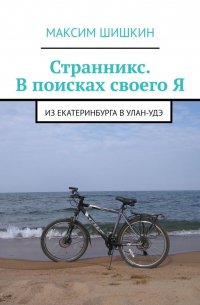 МАКСИМ ШИШКИН

Странникс. В поисках своего Я

ИЗ ЕКАТЕРИНБУРГА В УЛАН-УДЭ